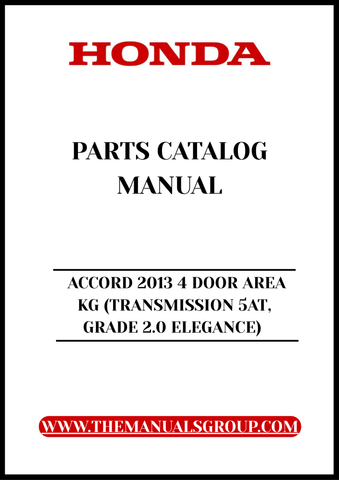 HONDA

PARTS CATALOG MANUAL

ACCORD 2013 4 DOOR AREA KG (TRANSMISSION 5AT, GRADE 2.0 ELEGANCE)

WWW.THEMANUALSGROUP.COM